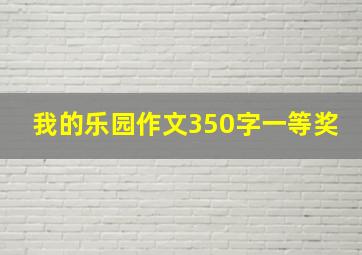 我的乐园作文350字一等奖